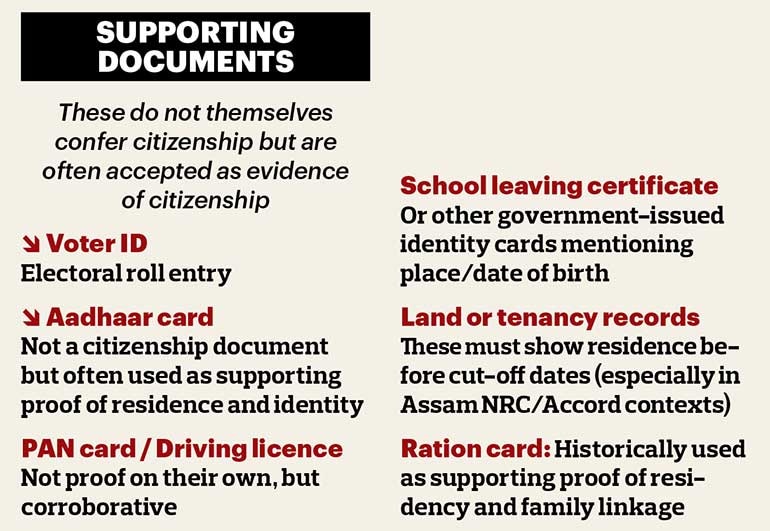 SUPPORTING DOCUMENTS

These do not themselves confer citizenship but are often accepted as evidence of citizenship

↘ Voter ID
Electoral roll entry

↘ Aadhaar card
Not a citizenship document but often used as supporting proof of residence and identity

PAN card / Driving licence
Not proof on their own, but corroborative

School leaving certificate
Or other government-issued identity cards mentioning place/date of birth

Land or tenancy records
These must show residence before cut-off dates (especially in Assam NRC/Accord contexts)

Ration card: Historically used as supporting proof of residency and family linkage